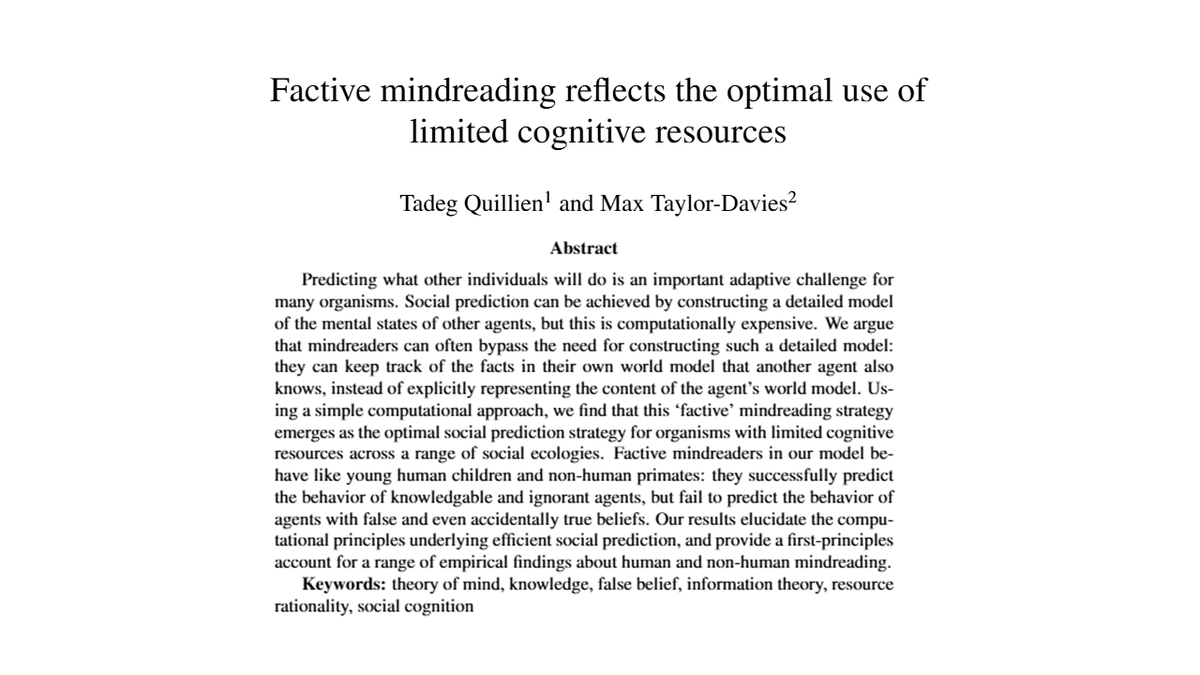 Factive mindreading reflects the optimal use of limited cognitive resources

Tadeg Quillien$^{1}$ and Max Taylor-Davies$^{2}$

Abstract

Predicting what other individuals will do is an important adaptive challenge for many organisms. Social prediction can be achieved by constructing a detailed model of the mental states of other agents, but this is computationally expensive. We argue that mindreaders can often bypass the need for constructing such a detailed model: they can keep track of the facts in their own world model that another agent also knows, instead of explicitly representing the content of the agent's world model. Using a simple computational approach, we find that this 'factive' mindreading strategy emerges as the optimal social prediction strategy for organisms with limited cognitive resources across a range of social ecologies. Factive mindreaders in our model behave like young human children and non-human primates: they successfully predict the behavior of knowledgable and ignorant agents, but fail to predict the behavior of agents with false and even accidentally true beliefs. Our results elucidate the computational principles underlying efficient social prediction, and provide a first-principles account for a range of empirical findings about human and non-human mindreading.

Keywords: theory of mind, knowledge, false belief, information theory, resource rationality, social cognition